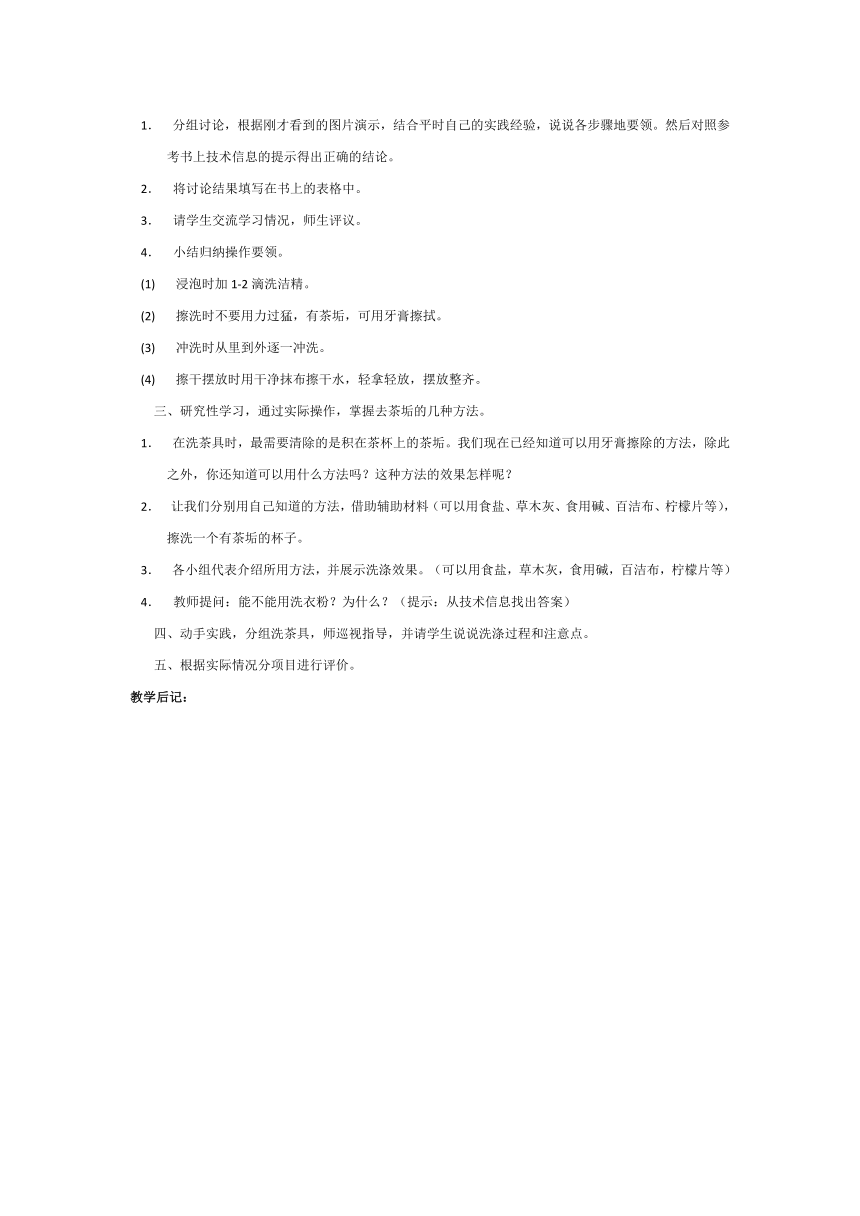 1. 分组讨论，根据刚才看到的图片演示，结合平时自己的实践经验，说说各步骤地要领。然后对照参考书上技术信息的提示得出正确的结论。

2. 将讨论结果填写在书上的表格中。

3. 请学生交流学习情况，师生评议。

4. 小结归纳操作要领。

(1) 浸泡时加 1-2 滴洗洁精。

(2) 擦洗时不要用力过猛，有茶垢，可用牙膏擦拭。

(3) 冲洗时从里到外逐一冲洗。

(4) 擦干摆放时用干净抹布擦干水，轻拿轻放，摆放整齐。

三、研究性学习，通过实际操作，掌握去茶垢的几种方法。

1. 在洗茶具时，最需要清除的是积在茶杯上的茶垢。我们现在已经知道可以用牙膏擦除的方法，除此之外，你还知道可以用什么方法吗？这种方法的效果怎样呢？

2. 让我们分别用自己知道的方法，借助辅助材料（可以用食盐、草木灰、食用碱、百洁布、柠檬片等），擦洗一个有茶垢的杯子。

3. 各小组代表介绍所用方法，并展示洗涤效果。（可以用食盐，草木灰，食用碱，百洁布，柠檬片等）

4. 教师提问：能不能用洗衣粉？为什么？（提示：从技术信息找出答案）

四、动手实践，分组洗茶具，师巡视指导，并请学生说说洗涤过程和注意点。

五、根据实际情况分项目进行评价。

教学后记：